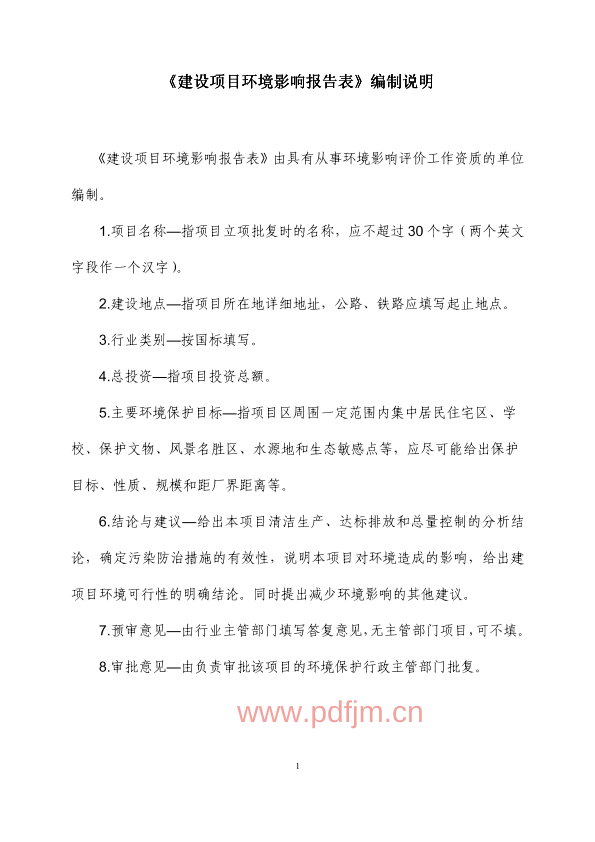 《建设项目环境影响报告表》编制说明

《建设项目环境影响报告表》由具有从事环境影响评价工作资质的单位编制。

1.项目名称—指项目立项批复时的名称，应不超过30个字（两个英文字段作一个汉字）。

2.建设地点—指项目所在地详细地址，公路、铁路应填写起止地点。

3.行业类别—按国标填写。

4.总投资—指项目投资总额。

5.主要环境保护目标—指项目区周围一定范围内集中居民住宅区、学校、保护文物、风景名胜区、水源地和生态敏感点等，应尽可能给出保护目标、性质、规模和距厂界距离等。

6.结论与建议—给出本项目清洁生产、达标排放和总量控制的分析结论，确定污染防治措施的有效性，说明本项目对环境造成的影响，给出建项目环境可行性的明确结论。同时提出减少环境影响的其他建议。

7.预审意见—由行业主管部门填写答复意见，无主管部门项目，可不填。

8.审批意见—由负责审批该项目的环境保护行政主管部门批复。

www.pdfjm.cn

1